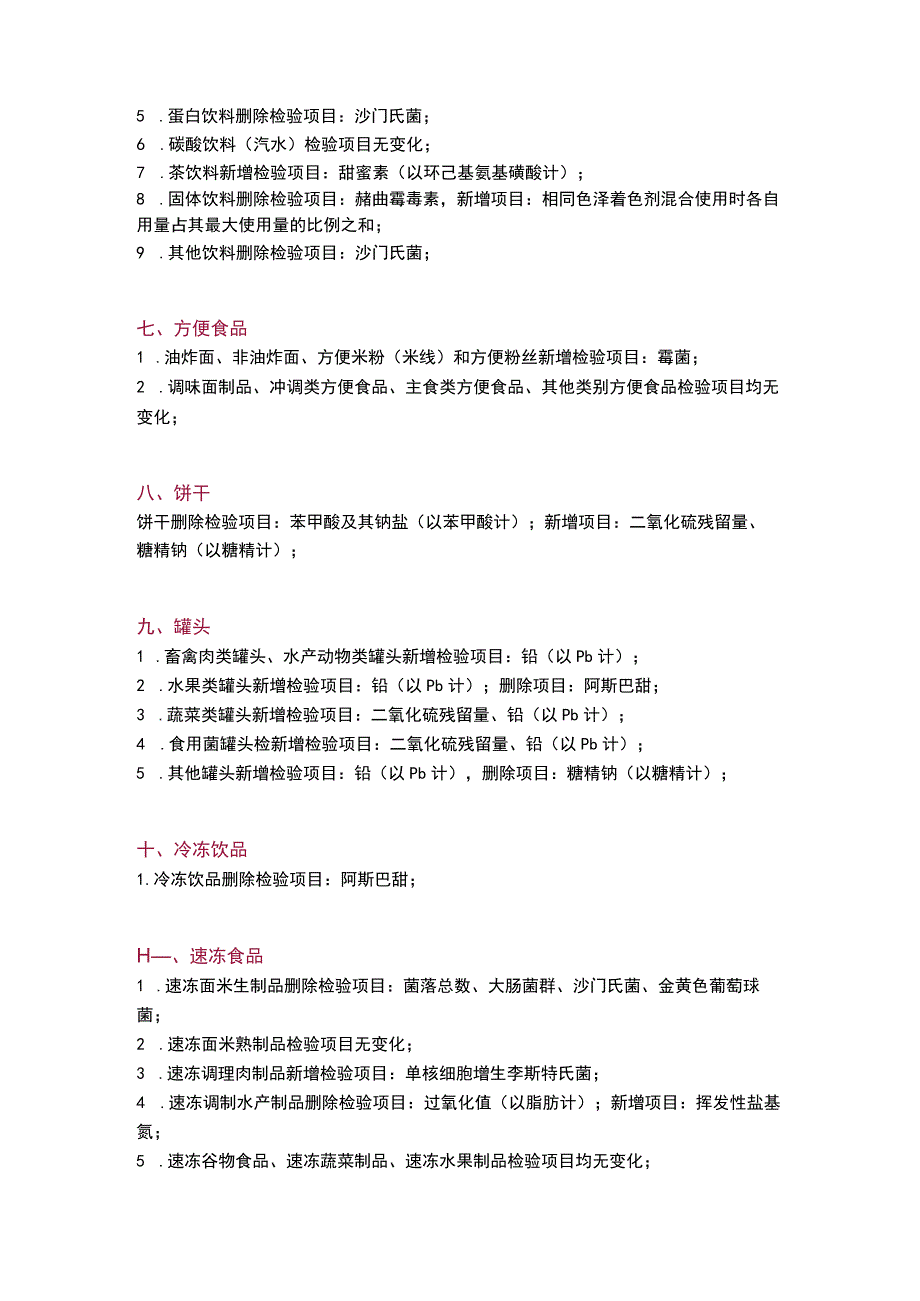 5 .蛋白饮料删除检验项目：沙门氏菌；
6 .碳酸饮料（汽水）检验项目无变化；
7 .茶饮料新增检验项目：甜蜜素（以环己基氨基磺酸计）；
8 .固体饮料删除检验项目：赭曲霉毒素，新增项目：相同色泽着色剂混合使用时各自用量占其最大使用量的比例之和；
9 .其他饮料删除检验项目：沙门氏菌；

七、方便食品
1 .油炸面、非油炸面、方便米粉（米线）和方便粉丝新增检验项目：霉菌；
2 .调味面制品、冲调类方便食品、主食类方便食品、其他类别方便食品检验项目均无变化；

八、饼干
饼干删除检验项目：苯甲酸及其钠盐（以苯甲酸计）；新增项目：二氧化硫残留量、糖精钠（以糖精计）；

九、罐头
1 .畜禽肉类罐头、水产动物类罐头新增检验项目：铅（以Pb计）；
2 .水果类罐头新增检验项目：铅（以Pb计）；删除项目：阿斯巴甜；
3 .蔬菜类罐头新增检验项目：二氧化硫残留量、铅（以Pb计）；
4 .食用菌罐头检新增检验项目：二氧化硫残留量、铅（以Pb计）；
5 .其他罐头新增检验项目：铅（以Pb计），删除项目：糖精钠（以糖精计）；

十、冷冻饮品
1.冷冻饮品删除检验项目：阿斯巴甜；

H—、速冻食品
1 .速冻面米生制品删除检验项目：菌落总数、大肠菌群、沙门氏菌、金黄色葡萄球菌；
2 .速冻面米熟制品检验项目无变化；
3 .速冻调理肉制品新增检验项目：单核细胞增生李斯特氏菌；
4 .速冻调制水产制品删除检验项目：过氧化值（以脂肪计）；新增项目：挥发性盐基氮；
5 .速冻谷物食品、速冻蔬菜制品、速冻水果制品检验项目均无变化；